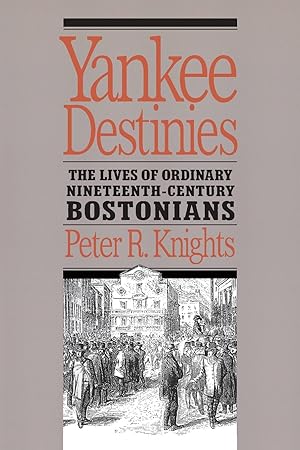 Yankee Destinies

THE LIVES OF ORDINARY NINETEENTH-CENTURY BOSTONIANS

Peter R. Knights